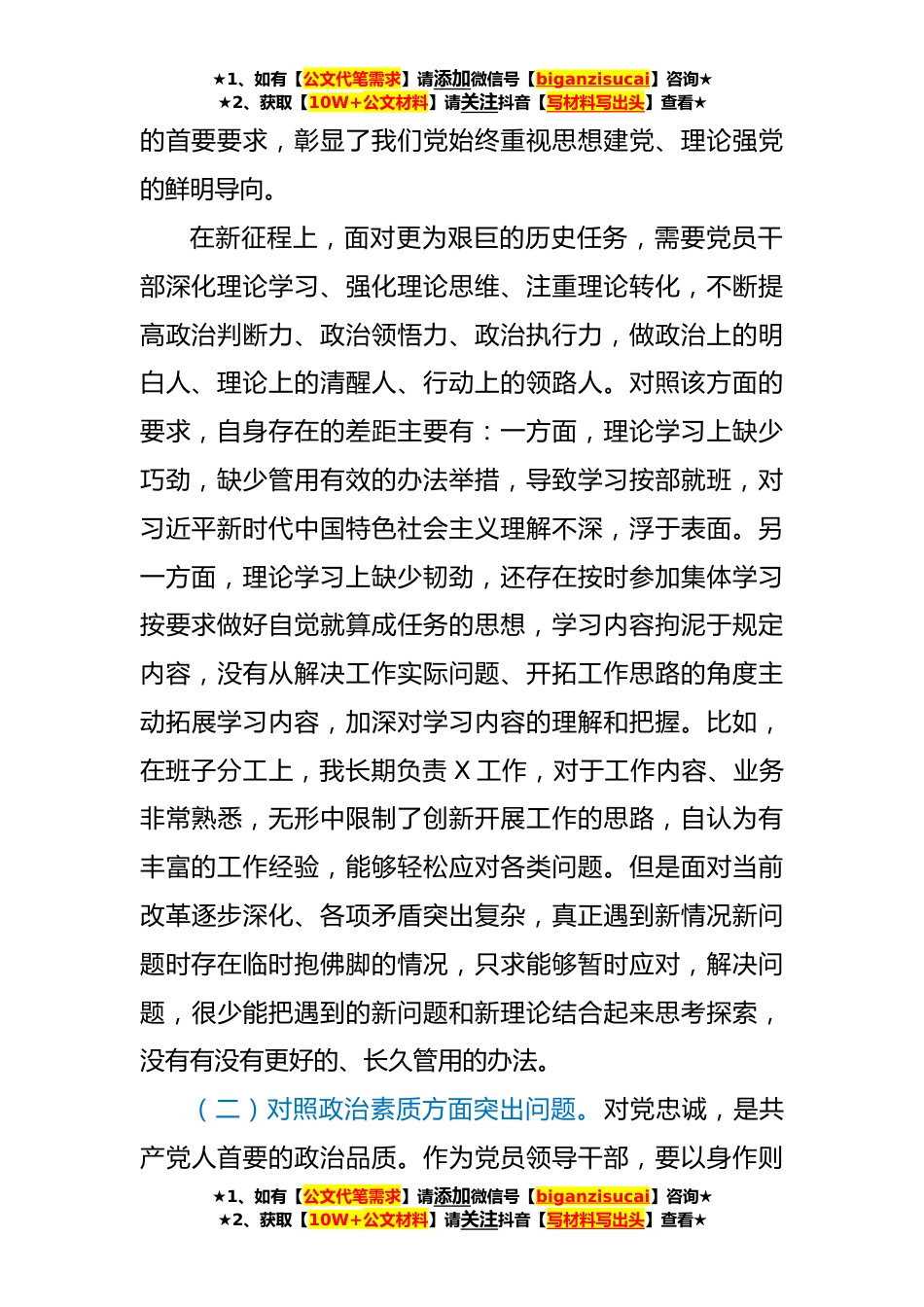 ★1、如有【公文代笔需求】请添加微信号【biganzisucai】咨询★
★2、获取【10W+公文材料】请关注抖音【写材料写出头】查看★

的首要要求，彰显了我们党始终重视思想建党、理论强党的鲜明导向。

在新征程上，面对更为艰巨的历史任务，需要党员干部深化理论学习、强化理论思维、注重理论转化，不断提高政治判断力、政治领悟力、政治执行力，做政治上的明白人、理论上的清醒人、行动上的领路人。对照该方面的要求，自身存在的差距主要有：一方面，理论学习上缺少巧劲，缺少管用有效的办法举措，导致学习按部就班，对习近平新时代中国特色社会主义理解不深，浮于表面。另一方面，理论学习上缺少韧劲，还存在按时参加集体学习按要求做好自觉就算成任务的思想，学习内容拘泥于规定内容，没有从解决工作实际问题、开拓工作思路的角度主动拓展学习内容，加深对学习内容的理解和把握。比如，在班子分工上，我长期负责 X 工作，对于工作内容、业务非常熟悉，无形中限制了创新开展工作的思路，自认为有丰富的工作经验，能够轻松应对各类问题。但是面对当前改革逐步深化、各项矛盾突出复杂，真正遇到新情况新问题时存在临时抱佛脚的情况，只求能够暂时应对，解决问题，很少能把遇到的新问题和新理论结合起来思考探索，没有有没有更好的、长久管用的办法。

（二）对照政治素质方面突出问题。对党忠诚，是共产党人首要的政治品质。作为党员领导干部，要以身作则

★1、如有【公文代笔需求】请添加微信号【biganzisucai】咨询★
★2、获取【10W+公文材料】请关注抖音【写材料写出头】查看★